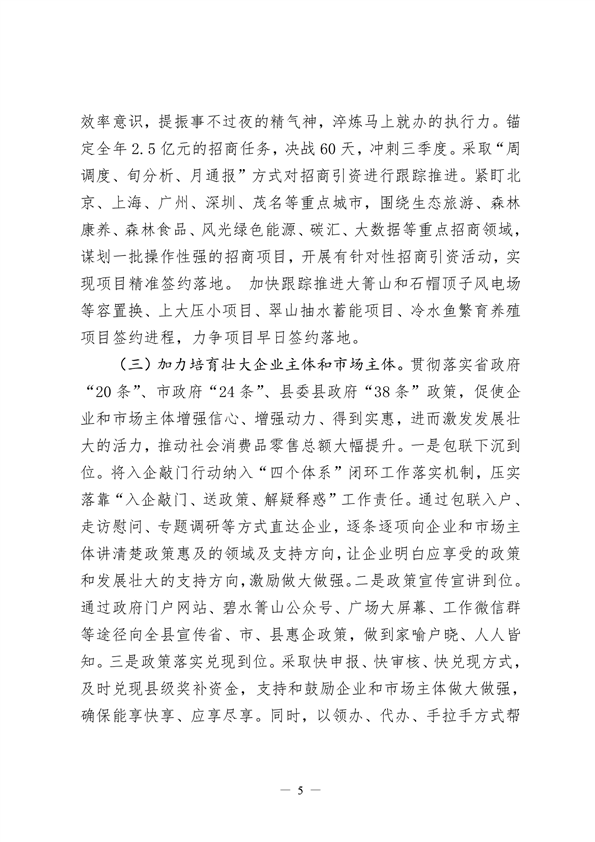 效率意识，提振事不过夜的精气神，淬炼马上就办的执行力。锚定全年2.5亿元的招商任务，决战60天，冲刺三季度。采取“周调度、旬分析、月通报”方式对招商引资进行跟踪推进。紧盯北京、上海、广州、深圳、茂名等重点城市，围绕生态旅游、森林康养、森林食品、风光绿色能源、碳汇、大数据等重点招商领域，谋划一批操作性强的招商项目，开展有针对性招商引资活动，实现项目精准签约落地。 加快跟踪推进大箐山和石帽顶子风电场等容置换、上大压小项目、翠山抽水蓄能项目、冷水鱼繁育养殖项目签约进程，力争项目早日签约落地。

（三）加力培育壮大企业主体和市场主体。贯彻落实省政府“20条”、市政府“24条”、县委县政府“38条”政策，促使企业和市场主体增强信心、增强动力、得到实惠，进而激发发展壮大的活力，推动社会消费品零售总额大幅提升。一是包联下沉到位。将入企敲门行动纳入“四个体系”闭环工作落实机制，压实落靠“入企敲门、送政策、解疑释惑”工作责任。通过包联入户、走访慰问、专题调研等方式直达企业，逐条逐项向企业和市场主体讲清楚政策惠及的领域及支持方向，让企业明白应享受的政策和发展壮大的支持方向，激励做大做强。二是政策宣传宣讲到位。通过政府门户网站、碧水箐山公众号、广场大屏幕、工作微信群等途径向全县宣传省、市、县惠企政策，做到家喻户晓、人人皆知。三是政策落实兑现到位。采取快申报、快审核、快兑现方式，及时兑现县级奖补资金，支持和鼓励企业和市场主体做大做强，确保能享快享、应享尽享。同时，以领办、代办、手拉手方式帮

— 5 —